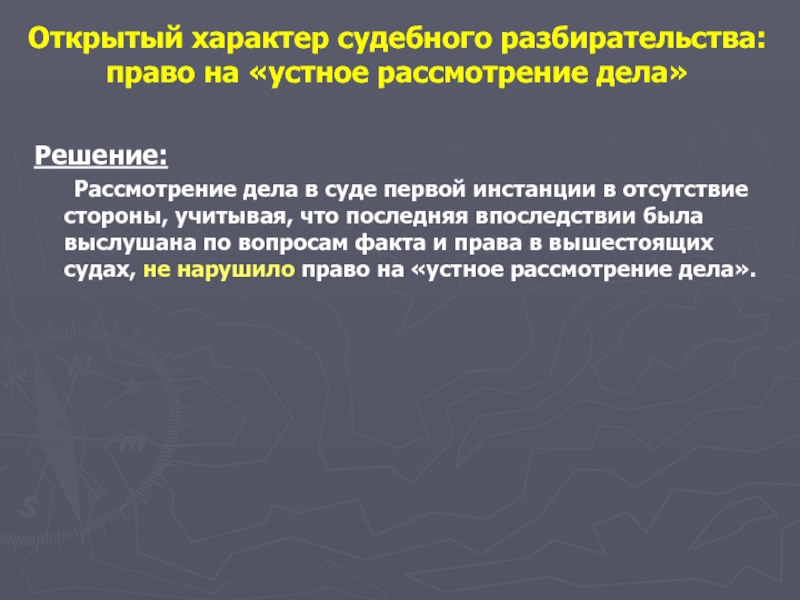 Открытый характер судебного разбирательства: право на «устное рассмотрение дела»

Решение:

Рассмотрение дела в суде первой инстанции в отсутствие стороны, учитывая, что последняя впоследствии была выслушана по вопросам факта и права в вышестоящих судах, не нарушило право на «устное рассмотрение дела».